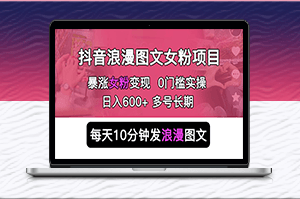 抖音浪漫图文女粉项目

暴涨女粉变现 0门槛实操

日入600+ 多号长期

每天10分钟发浪漫图文